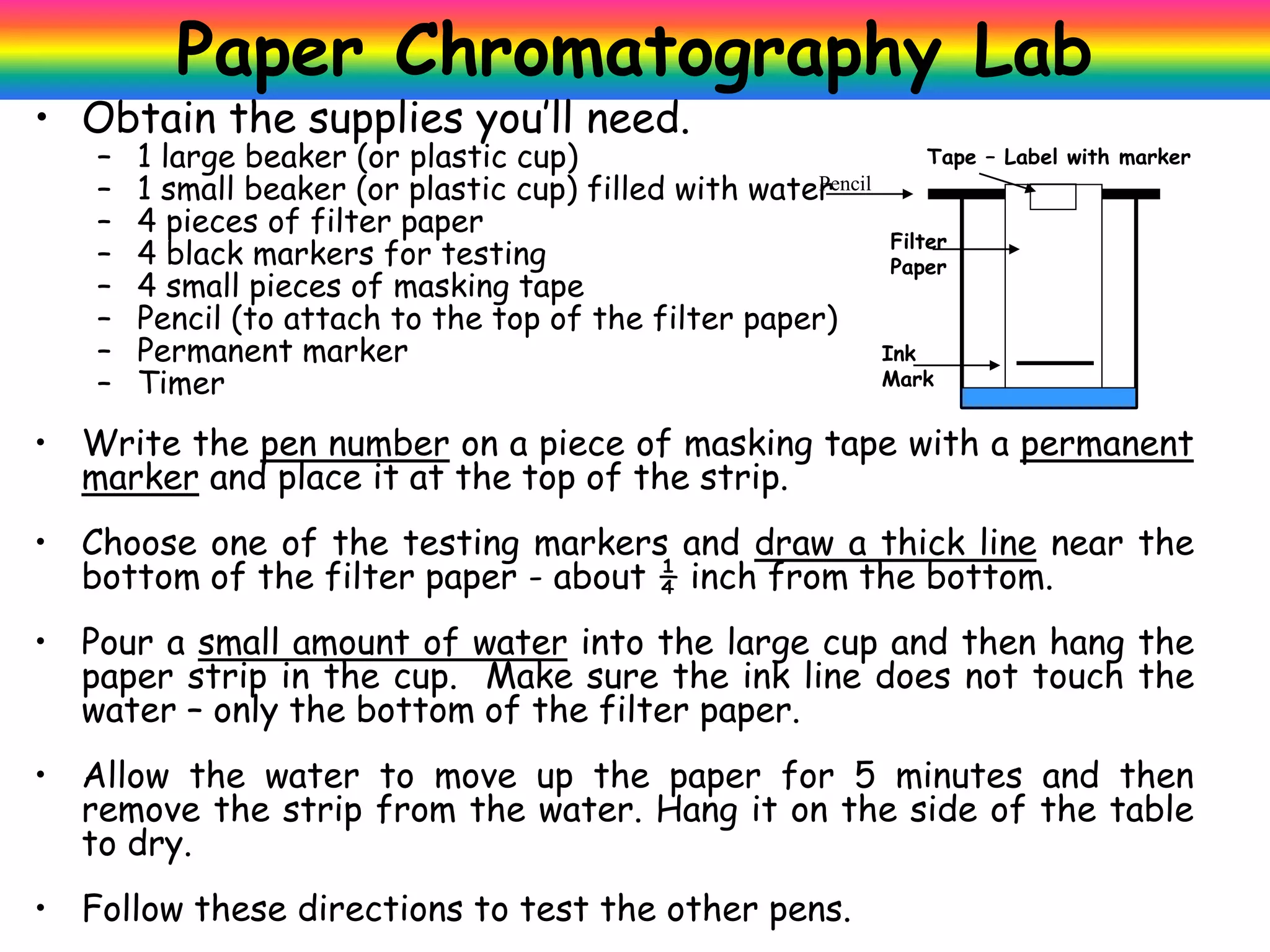 Paper Chromatography Lab

• Obtain the supplies you'll need.
– 1 large beaker (or plastic cup)
– 1 small beaker (or plastic cup) filled with water
– 4 pieces of filter paper
– 4 black markers for testing
– 4 small pieces of masking tape
– Pencil (to attach to the top of the filter paper)
– Permanent marker
– Timer

Tape – Label with marker
Pencil
Filter Paper
Ink Mark

• Write the pen number on a piece of masking tape with a permanent marker and place it at the top of the strip.

• Choose one of the testing markers and draw a thick line near the bottom of the filter paper - about $\frac{1}{4}$ inch from the bottom.

• Pour a small amount of water into the large cup and then hang the paper strip in the cup. Make sure the ink line does not touch the water – only the bottom of the filter paper.

• Allow the water to move up the paper for 5 minutes and then remove the strip from the water. Hang it on the side of the table to dry.

• Follow these directions to test the other pens.